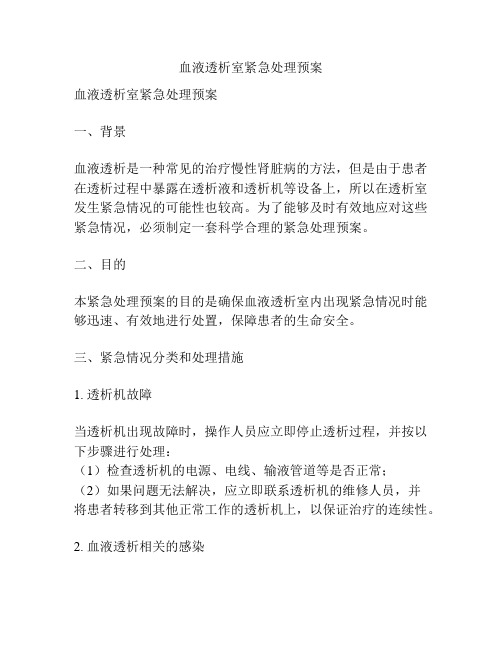 血液透析室紧急处理预案

血液透析室紧急处理预案

一、背景

血液透析是一种常见的治疗慢性肾脏病的方法，但是由于患者在透析过程中暴露在透析液和透析机等设备上，所以在透析室发生紧急情况的可能性也较高。为了能够及时有效地应对这些紧急情况，必须制定一套科学合理的紧急处理预案。

二、目的

本紧急处理预案的目的是确保血液透析室内出现紧急情况时能够迅速、有效地进行处置，保障患者的生命安全。

三、紧急情况分类和处理措施

1. 透析机故障

当透析机出现故障时，操作人员应立即停止透析过程，并按以下步骤进行处理：
（1）检查透析机的电源、电线、输液管道等是否正常；
（2）如果问题无法解决，应立即联系透析机的维修人员，并将患者转移到其他正常工作的透析机上，以保证治疗的连续性。

2. 血液透析相关的感染